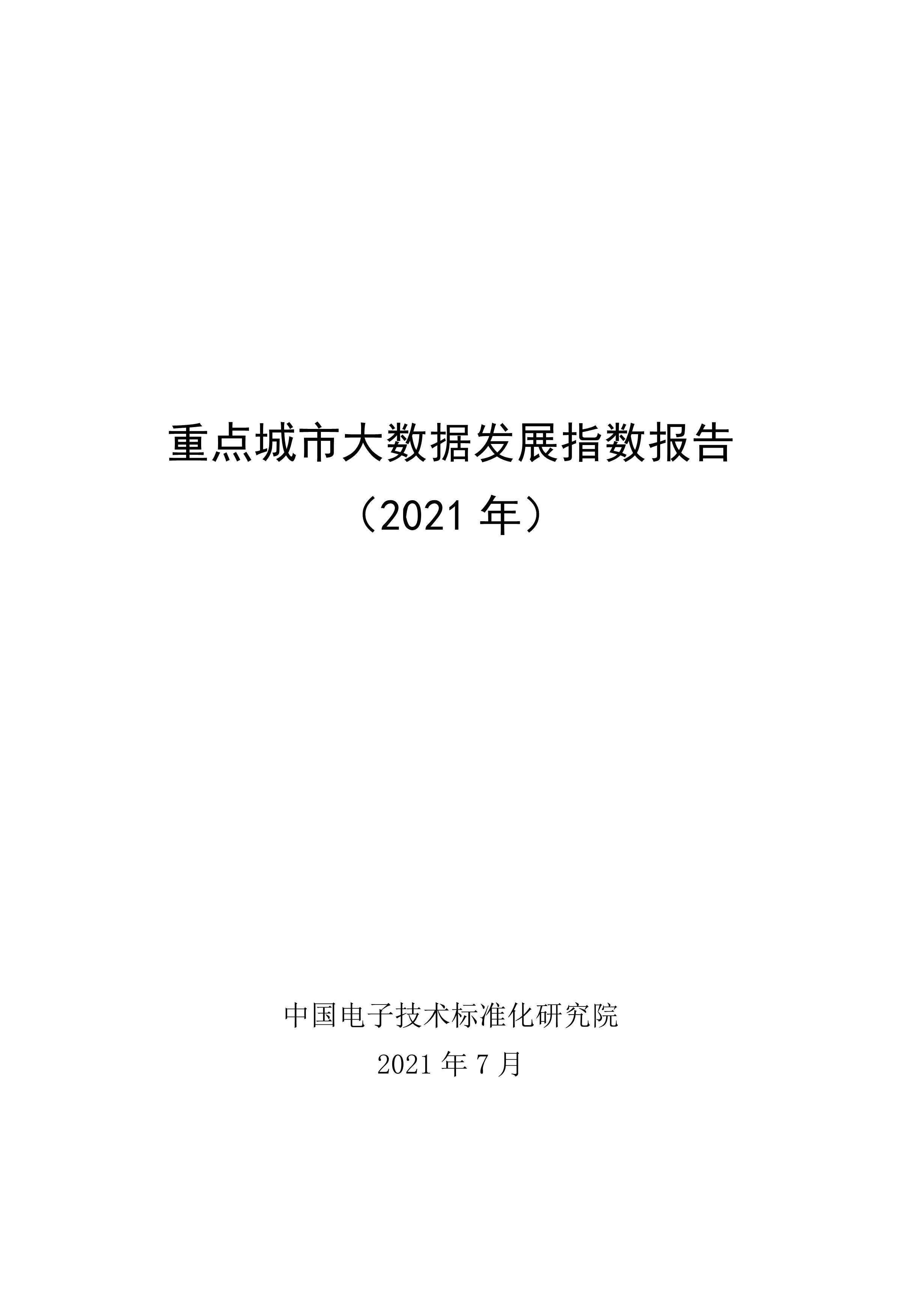 重点城市大数据发展指数报告

（2021 年）

中国电子技术标准化研究院

2021 年 7 月